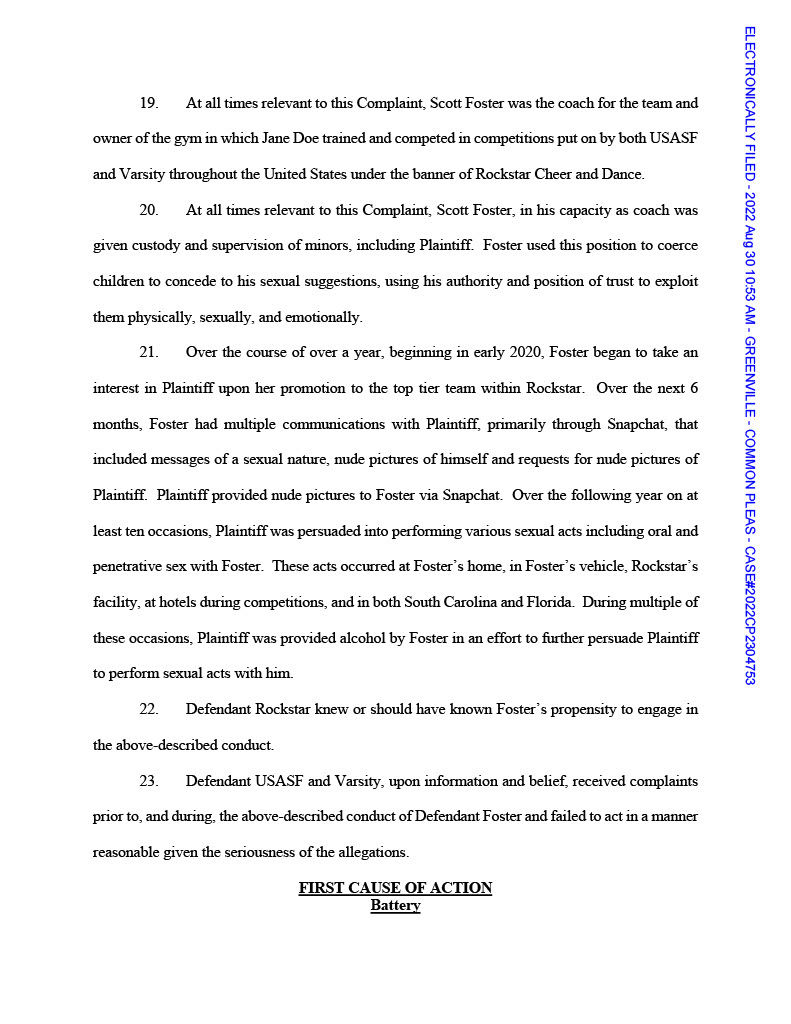 19. At all times relevant to this Complaint, Scott Foster was the coach for the team and owner of the gym in which Jane Doe trained and competed in competitions put on by both USASF and Varsity throughout the United States under the banner of Rockstar Cheer and Dance.

20. At all times relevant to this Complaint, Scott Foster, in his capacity as coach was given custody and supervision of minors, including Plaintiff. Foster used this position to coerce children to concede to his sexual suggestions, using his authority and position of trust to exploit them physically, sexually, and emotionally.

21. Over the course of over a year, beginning in early 2020, Foster began to take an interest in Plaintiff upon her promotion to the top tier team within Rockstar. Over the next 6 months, Foster had multiple communications with Plaintiff, primarily through Snapchat, that included messages of a sexual nature, nude pictures of himself and requests for nude pictures of Plaintiff. Plaintiff provided nude pictures to Foster via Snapchat. Over the following year on at least ten occasions, Plaintiff was persuaded into performing various sexual acts including oral and penetrative sex with Foster. These acts occurred at Foster's home, in Foster's vehicle, Rockstar's facility, at hotels during competitions, and in both South Carolina and Florida. During multiple of these occasions, Plaintiff was provided alcohol by Foster in an effort to further persuade Plaintiff to perform sexual acts with him.

22. Defendant Rockstar knew or should have known Foster's propensity to engage in the above-described conduct.

23. Defendant USASF and Varsity, upon information and belief, received complaints prior to, and during, the above-described conduct of Defendant Foster and failed to act in a manner reasonable given the seriousness of the allegations.

FIRST CAUSE OF ACTION
Battery

ELECTRONICALLY FILED - 2022 Aug 30 10:53 AM - GREENVILLE - COMMON PLEAS - CASE#2022CP2304753